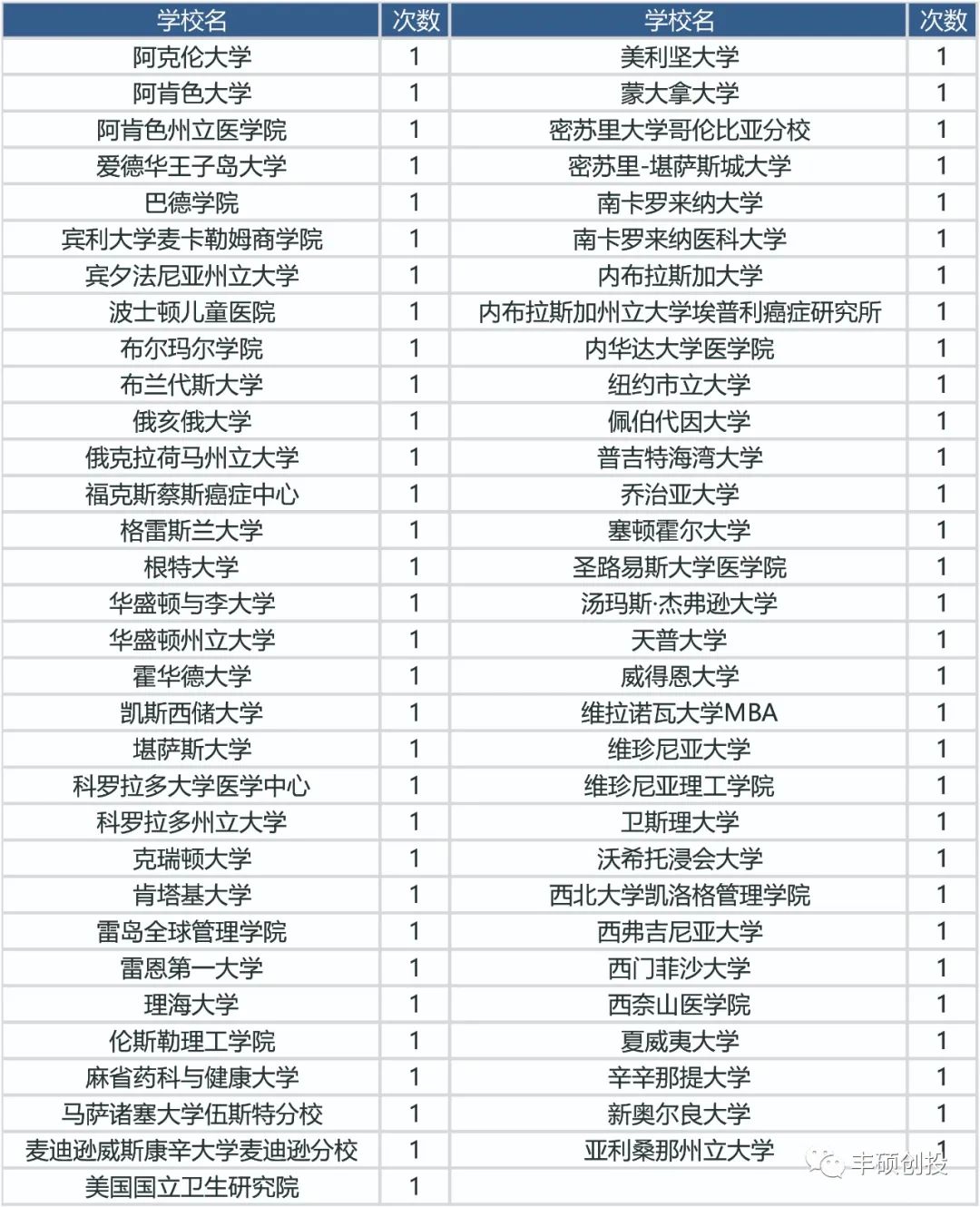 | 学校名 | 次数 | 学校名 | 次数 |
|---|---|---|---|
| 阿克伦大学 | 1 | 美利坚大学 | 1 |
| 阿肯色大学 | 1 | 蒙大拿大学 | 1 |
| 阿肯色州立医学院 | 1 | 密苏里大学哥伦比亚分校 | 1 |
| 爱德华王子岛大学 | 1 | 密苏里-堪萨斯城大学 | 1 |
| 巴德学院 | 1 | 南卡罗来纳大学 | 1 |
| 宾利大学麦卡勒姆商学院 | 1 | 南卡罗来纳医科大学 | 1 |
| 宾夕法尼亚州立大学 | 1 | 内布拉斯加大学 | 1 |
| 波士顿儿童医院 | 1 | 内布拉斯加州立大学埃普利癌症研究所 | 1 |
| 布尔玛尔学院 | 1 | 内华达大学医学院 | 1 |
| 布兰代斯大学 | 1 | 纽约市立大学 | 1 |
| 俄亥俄大学 | 1 | 佩伯代因大学 | 1 |
| 俄克拉荷马州立大学 | 1 | 普吉特海湾大学 | 1 |
| 福克斯蔡斯癌症中心 | 1 | 乔治亚大学 | 1 |
| 格雷斯兰大学 | 1 | 塞顿霍尔大学 | 1 |
| 根特大学 | 1 | 圣路易斯大学医学院 | 1 |
| 华盛顿与李大学 | 1 | 汤玛斯·杰弗逊大学 | 1 |
| 华盛顿州立大学 | 1 | 天普大学 | 1 |
| 霍华德大学 | 1 | 威得恩大学 | 1 |
| 凯斯西储大学 | 1 | 维拉诺瓦大学MBA | 1 |
| 堪萨斯大学 | 1 | 维珍尼亚大学 | 1 |
| 科罗拉多大学医学中心 | 1 | 维珍尼亚理工学院 | 1 |
| 科罗拉多州立大学 | 1 | 卫斯理大学 | 1 |
| 克瑞顿大学 | 1 | 沃希托浸会大学 | 1 |
| 肯塔基大学 | 1 | 西北大学凯洛格管理学院 | 1 |
| 雷岛全球管理学院 | 1 | 西弗吉尼亚大学 | 1 |
| 雷恩第一大学 | 1 | 西门菲沙大学 | 1 |
| 理海大学 | 1 | 西奈山医学院 | 1 |
| 伦斯勒理工学院 | 1 | 夏威夷大学 | 1 |
| 麻省药科与健康大学 | 1 | 辛辛那提大学 | 1 |
| 马萨诸塞大学伍斯特分校 | 1 | 新奥尔良大学 | 1 |
| 麦迪逊威斯康辛大学麦迪逊分校 | 1 | 亚利桑那州立大学 | 1 |
| 美国国立卫生研究院 | 1 | | |

丰硕创投